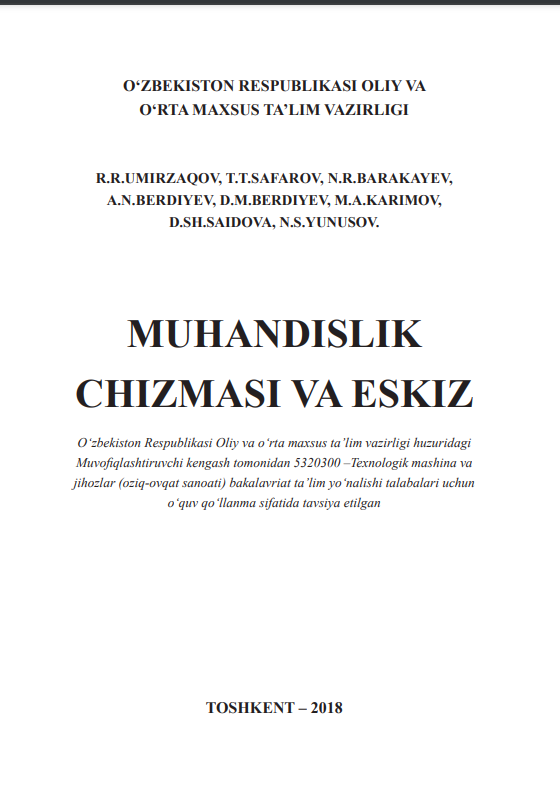 O‘ZBEKISTON RESPUBLIKASI OLIY VA O‘RTA MAXSUS TA’LIM VAZIRLIGI

R.R.UMIRZAQOV, T.T.SAFAROV, N.R.BARAKAYEV, A.N.BERDIYEV, D.M.BERDIYEV, M.A.KARIMOV, D.SH.SAIDOVA, N.S.YUNUSOV.

MUHANDISLIK CHIZMASI VA ESKIZ

O‘zbekiston Respublikasi Oliy va o‘rta maxsus ta’lim vazirligi huzuridagi Muvofiqlashtiruvchi kengash tomonidan 5320300 –Texnologik mashina va jihozlar (oziq-ovqat sanoati) bakalavriat ta’lim yo‘nalishi talabalari uchun o‘quv qo‘llanma sifatida tavsiya etilgan

TOSHKENT – 2018